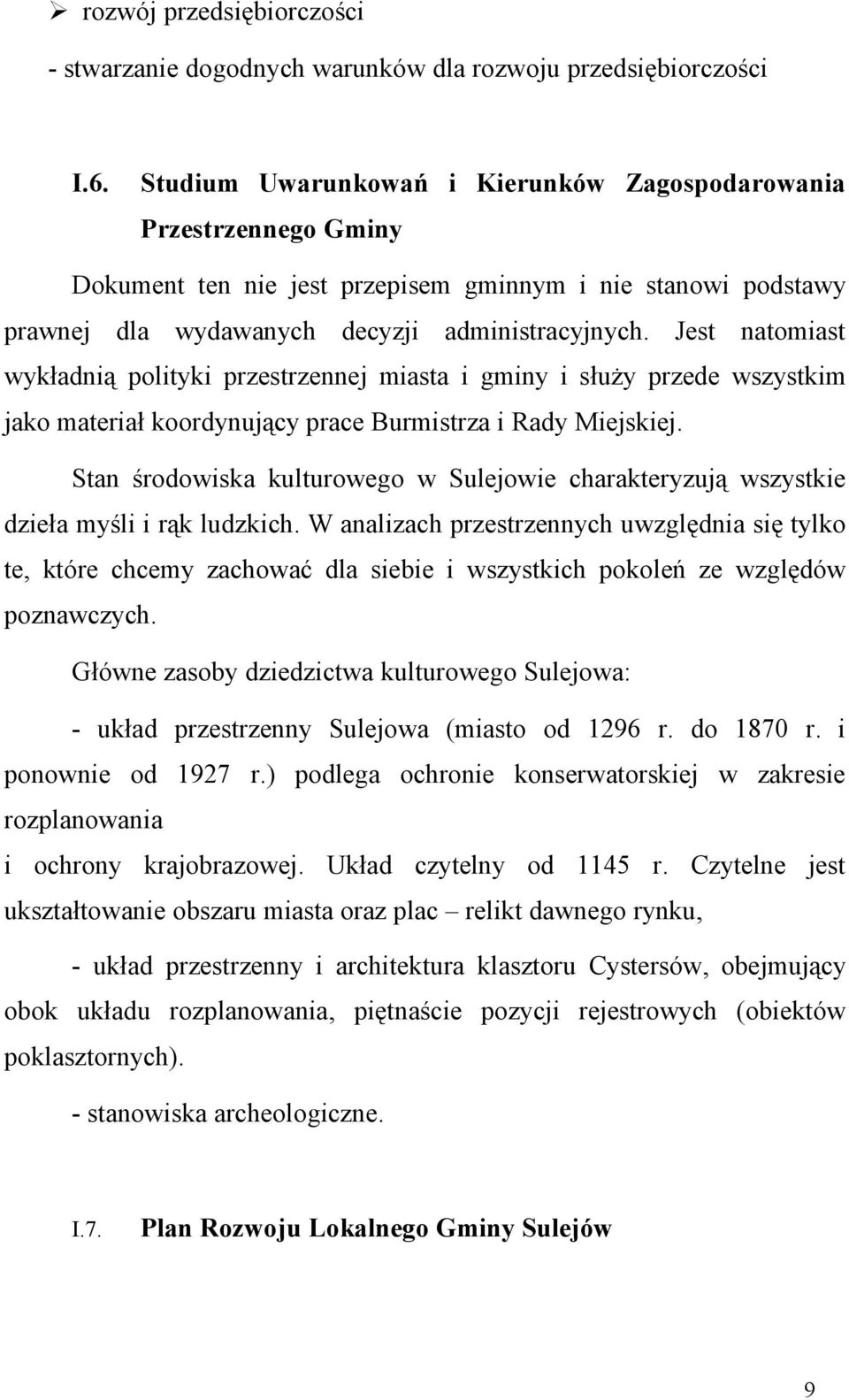 ➢ rozwój przedsiębiorczości

- stwarzanie dogodnych warunków dla rozwoju przedsiębiorczości

I.6. Studium Uwarunkowań i Kierunków Zagospodarowania Przestrzennego Gminy

Dokument ten nie jest przepisem gminnym i nie stanowi podstawy prawnej dla wydawanych decyzji administracyjnych. Jest natomiast wykładnią polityki przestrzennej miasta i gminy i służy przede wszystkim jako materiał koordynujący prace Burmistrza i Rady Miejskiej.

Stan środowiska kulturowego w Sulejowie charakteryzują wszystkie dzieła myśli i rąk ludzkich. W analizach przestrzennych uwzględnia się tylko te, które chcemy zachować dla siebie i wszystkich pokoleń ze względów poznawczych.

Główne zasoby dziedzictwa kulturowego Sulejowa:

- układ przestrzenny Sulejowa (miasto od 1296 r. do 1870 r. i ponownie od 1927 r.) podlega ochronie konserwatorskiej w zakresie rozplanowania

i ochrony krajobrazowej. Układ czytelny od 1145 r. Czytelne jest ukształtowanie obszaru miasta oraz plac – relikt dawnego rynku,

- układ przestrzenny i architektura klasztoru Cystersów, obejmujący obok układu rozplanowania, piętnaście pozycji rejestrowych (obiektów poklasztornych).

- stanowiska archeologiczne.

I.7. Plan Rozwoju Lokalnego Gminy Sulejów

9